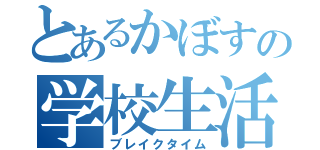 とあるかぼすの
学校生活
ブレイクタイム